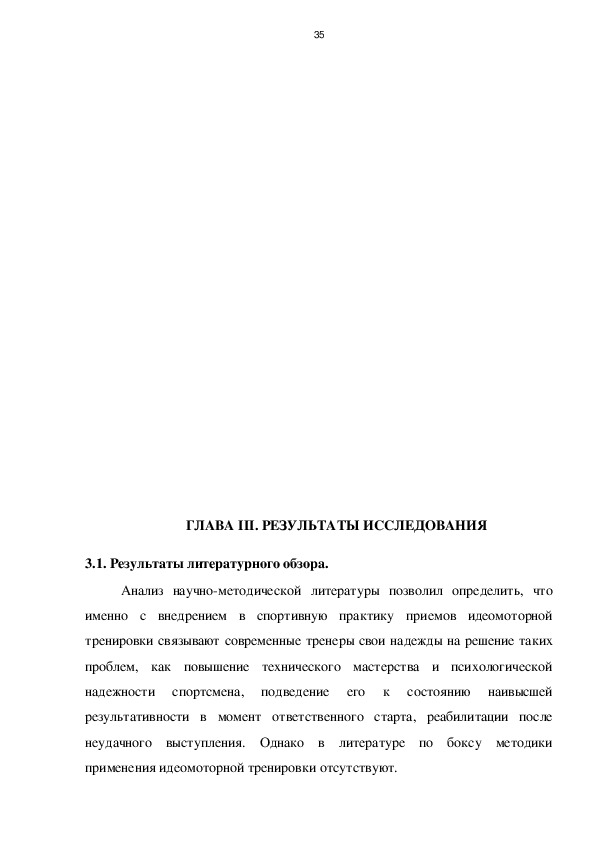 35

ГЛАВА III. РЕЗУЛЬТАТЫ ИССЛЕДОВАНИЯ

3.1. Результаты литературного обзора.

Анализ научно-методической литературы позволил определить, что именно с внедрением в спортивную практику приемов идеомоторной тренировки связывают современные тренеры свои надежды на решение таких проблем, как повышение технического мастерства и психологической надежности спортсмена, подведение его к состоянию наивысшей результативности в момент ответственного старта, реабилитации после неудачного выступления. Однако в литературе по боксу методики применения идеомоторной тренировки отсутствуют.